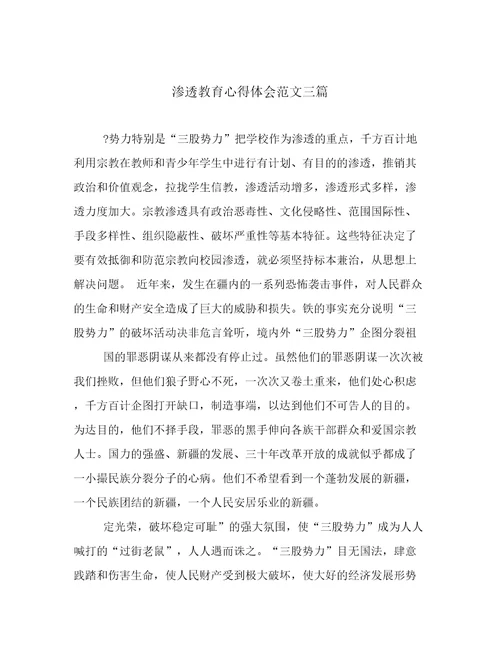 渗透教育心得体会范文三篇

?势力特别是“三股势力”把学校作为渗透的重点，千方百计地利用宗教在教师和青少年学生中进行有计划、有目的的渗透，推销其政治和价值观念，拉拢学生信教，渗透活动增多，渗透形式多样，渗透力度加大。宗教渗透具有政治恶毒性、文化侵略性、范围国际性、手段多样性、组织隐蔽性、破坏严重性等基本特征。这些特征决定了要有效抵御和防范宗教向校园渗透，就必须坚持标本兼治，从思想上解决问题。 近年来，发生在疆内的一系列恐怖袭击事件，对人民群众的生命和财产安全造成了巨大的威胁和损失。铁的事实充分说明“三股势力”的破坏活动决非危言耸听，境内外“三股势力”企图分裂祖

国的罪恶阴谋从来都没有停止过。虽然他们的罪恶阴谋一次次被我们挫败，但他们狼子野心不死，一次次又卷土重来，他们处心积虑，千方百计企图打开缺口，制造事端，以达到他们不可告人的目的。为达目的，他们不择手段，罪恶的黑手伸向各族干部群众和爱国宗教人士。国力的强盛、新疆的发展、三十年改革开放的成就似乎都成了一小撮民族分裂分子的心病。他们不希望看到一个蓬勃发展的新疆，一个民族团结的新疆，一个人民安居乐业的新疆。

定光荣，破坏稳定可耻”的强大氛围，使“三股势力”成为人人喊打的“过街老鼠”，人人遇而诛之。“三股势力”目无国法，肆意践踏和伤害生命，使人民财产受到极大破坏，使大好的经济发展形势